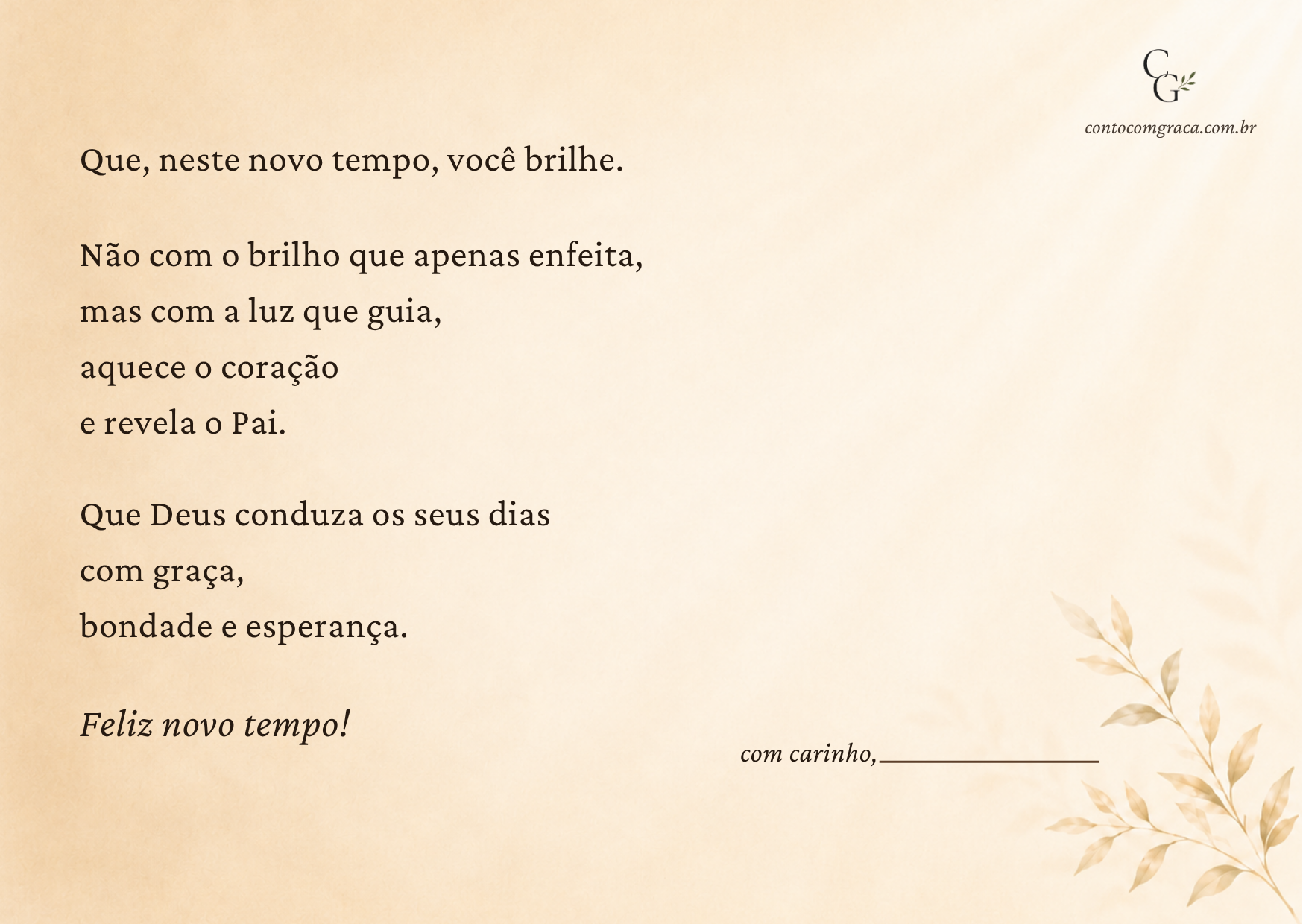 CG
contocomgraca.com.br

Que, neste novo tempo, você brilhe.

Não com o brilho que apenas enfeita,
mas com a luz que guia,
aquece o coração
e revela o Pai.

Que Deus conduza os seus dias
com graça,
bondade e esperança.

Feliz novo tempo!

com carinho, ____